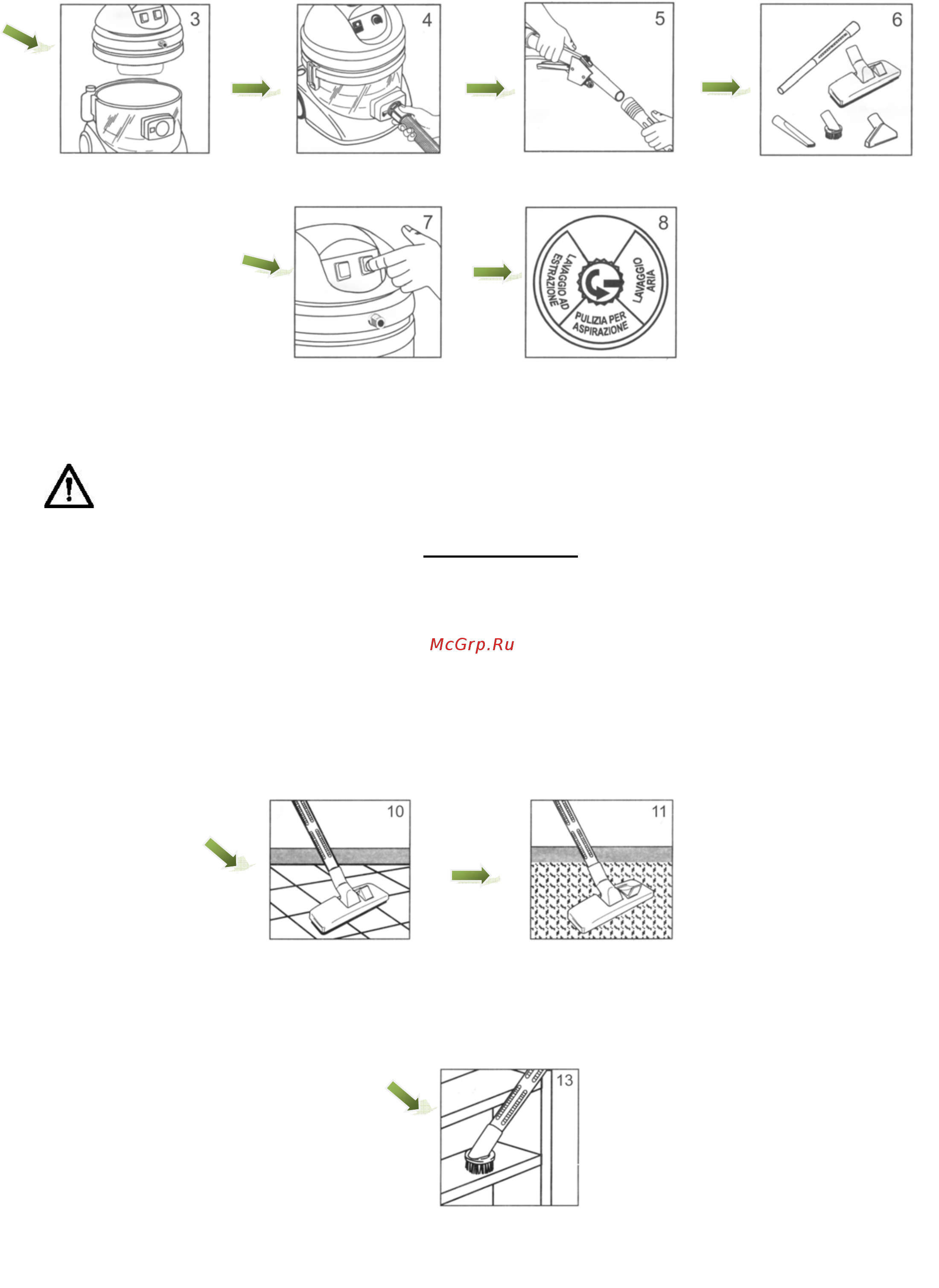 3

4

5

6

7

8

LAVAGGIO AD ESTRAZIONE

LAVAGGIO ARIA

PULIZIA PER ASPIRAZIONE

McGrp.Ru

10

11

13